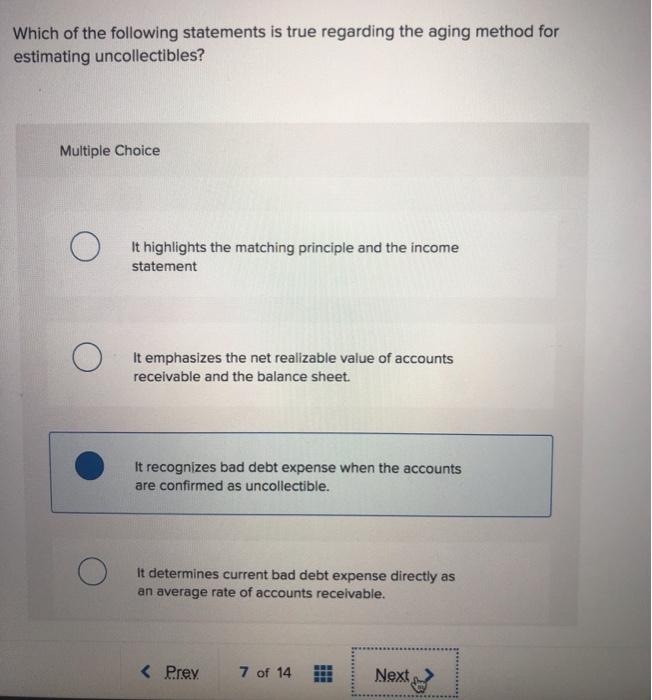 Which of the following statements is true regarding the aging method for estimating uncollectibles?

Multiple Choice

It highlights the matching principle and the income statement

It emphasizes the net realizable value of accounts receivable and the balance sheet.

It recognizes bad debt expense when the accounts are confirmed as uncollectible.

It determines current bad debt expense directly as an average rate of accounts receivable.

< Prev 7 of 14 Next >